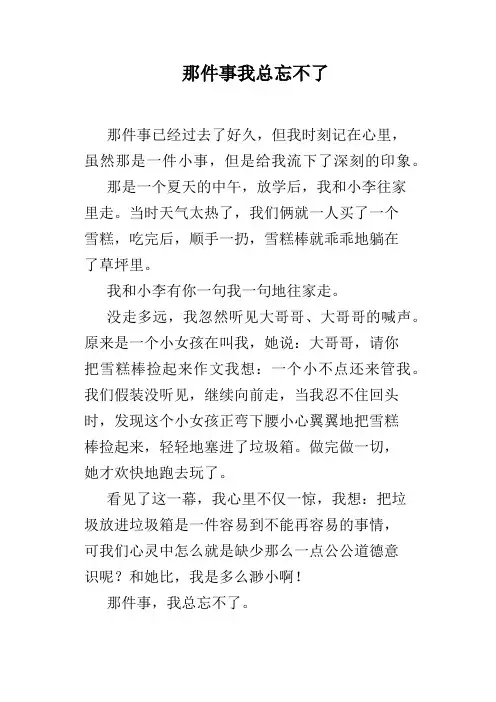 那件事我总忘不了

那件事已经过去了好久，但我时刻记在心里，虽然那是一件小事，但是给我流下了深刻的印象。

那是一个夏天的中午，放学后，我和小李往家里走。当时天气太热了，我们俩就一人买了一个雪糕，吃完后，顺手一扔，雪糕棒就乖乖地躺在了草坪里。

我和小李有你一句我一句地往家走。

没走多远，我忽然听见大哥哥、大哥哥的喊声。原来是一个小女孩在叫我，她说：大哥哥，请你把雪糕棒捡起来作文我想：一个小不点还来管我。我们假装没听见，继续向前走，当我忍不住回头时，发现这个小女孩正弯下腰小心翼翼地把雪糕棒捡起来，轻轻地塞进了垃圾箱。做完做一切，她才欢快地跑去玩了。

看见了这一幕，我心里不仅一惊，我想：把垃圾放进垃圾箱是一件容易到不能再容易的事情，可我们心灵中怎么就是缺少那么一点公公道德意识呢？和她比，我是多么渺小啊！

那件事，我总忘不了。